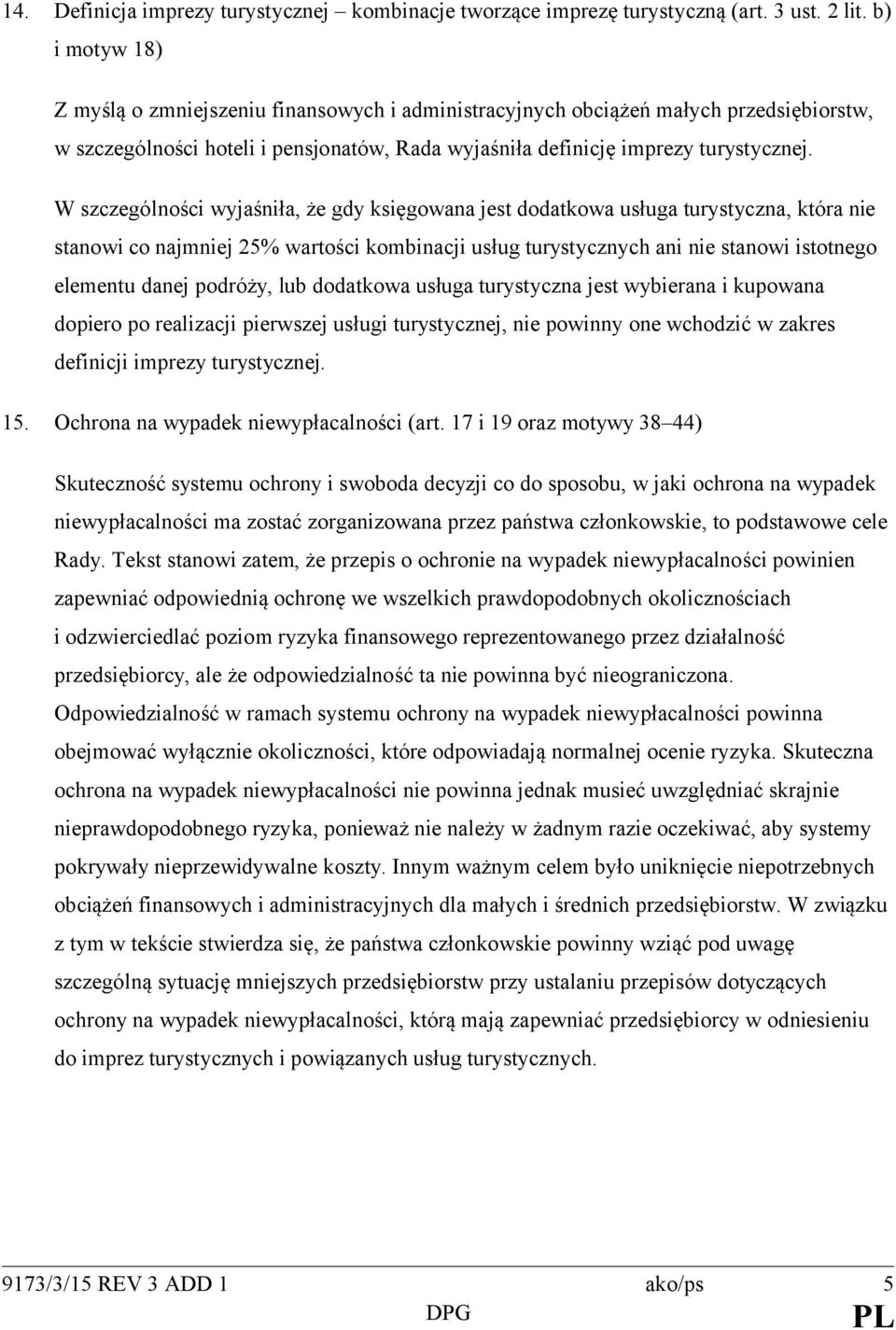 14. Definicja imprezy turystycznej – kombinacje tworzące imprezę turystyczną (art. 3 ust. 2 lit. b) i motyw 18)

Z myślą o zmniejszeniu finansowych i administracyjnych obciążeń małych przedsiębiorstw, w szczególności hoteli i pensjonatów, Rada wyjaśniła definicję imprezy turystycznej.

W szczególności wyjaśniła, że gdy księgowana jest dodatkowa usługa turystyczna, która nie stanowi co najmniej 25% wartości kombinacji usług turystycznych ani nie stanowi istotnego elementu danej podróży, lub dodatkowa usługa turystyczna jest wybierana i kupowana dopiero po realizacji pierwszej usługi turystycznej, nie powinny one wchodzić w zakres definicji imprezy turystycznej.

15. Ochrona na wypadek niewypłacalności (art. 17 i 19 oraz motywy 38–44)

Skuteczność systemu ochrony i swoboda decyzji co do sposobu, w jaki ochrona na wypadek niewypłacalności ma zostać zorganizowana przez państwa członkowskie, to podstawowe cele Rady. Tekst stanowi zatem, że przepis o ochronie na wypadek niewypłacalności powinien zapewniać odpowiednią ochronę we wszelkich prawdopodobnych okolicznościach i odzwierciedlać poziom ryzyka finansowego reprezentowanego przez działalność przedsiębiorcy, ale że odpowiedzialność ta nie powinna być nieograniczona. Odpowiedzialność w ramach systemu ochrony na wypadek niewypłacalności powinna obejmować wyłącznie okoliczności, które odpowiadają normalnej ocenie ryzyka. Skuteczna ochrona na wypadek niewypłacalności nie powinna jednak musieć uwzględniać skrajnie nieprawdopodobnego ryzyka, ponieważ nie należy w żadnym razie oczekiwać, aby systemy pokrywały nieprzewidywalne koszty. Innym ważnym celem było uniknięcie niepotrzebnych obciążeń finansowych i administracyjnych dla małych i średnich przedsiębiorstw. W związku z tym w tekście stwierdza się, że państwa członkowskie powinny wziąć pod uwagę szczególną sytuację mniejszych przedsiębiorstw przy ustalaniu przepisów dotyczących ochrony na wypadek niewypłacalności, którą mają zapewniać przedsiębiorcy w odniesieniu do imprez turystycznych i powiązanych usług turystycznych.

9173/3/15 REV 3 ADD 1 ako/ps 5
DPG PL